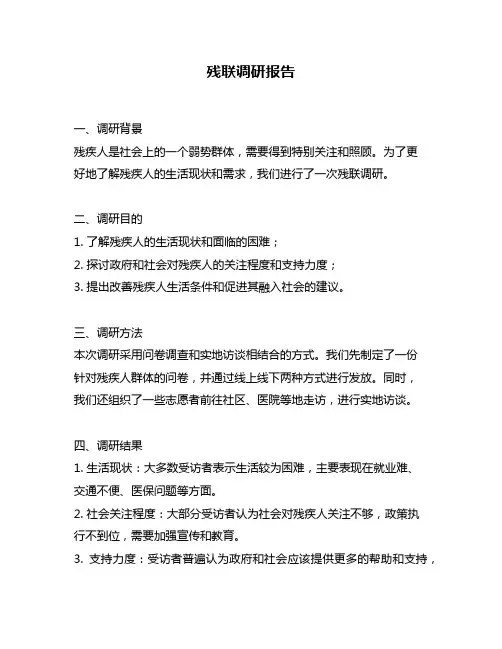 残联调研报告

一、调研背景
残疾人是社会上的一个弱势群体，需要得到特别关注和照顾。为了更好地了解残疾人的生活现状和需求，我们进行了一次残联调研。

二、调研目的
1. 了解残疾人的生活现状和面临的困难；
2. 探讨政府和社会对残疾人的关注程度和支持力度；
3. 提出改善残疾人生活条件和促进其融入社会的建议。

三、调研方法
本次调研采用问卷调查和实地访谈相结合的方式。我们先制定了一份针对残疾人群体的问卷，并通过线上线下两种方式进行发放。同时，我们还组织了一些志愿者前往社区、医院等地走访，进行实地访谈。

四、调研结果
1. 生活现状：大多数受访者表示生活较为困难，主要表现在就业难、交通不便、医保问题等方面。
2. 社会关注程度：大部分受访者认为社会对残疾人关注不够，政策执行不到位，需要加强宣传和教育。
3. 支持力度：受访者普遍认为政府和社会应该提供更多的帮助和支持，